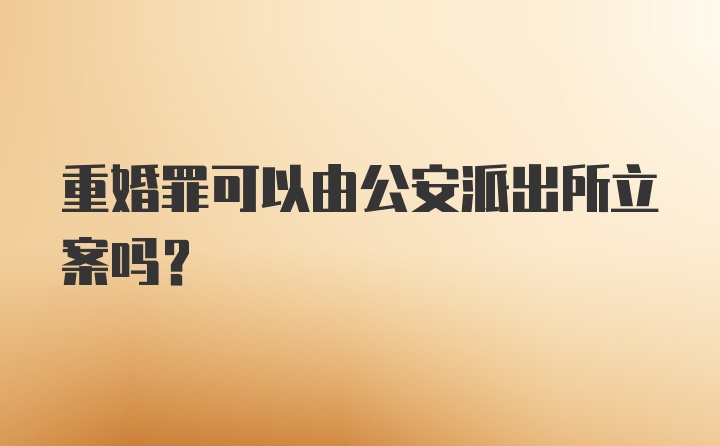 重婚罪可以由公安派出所立案吗？